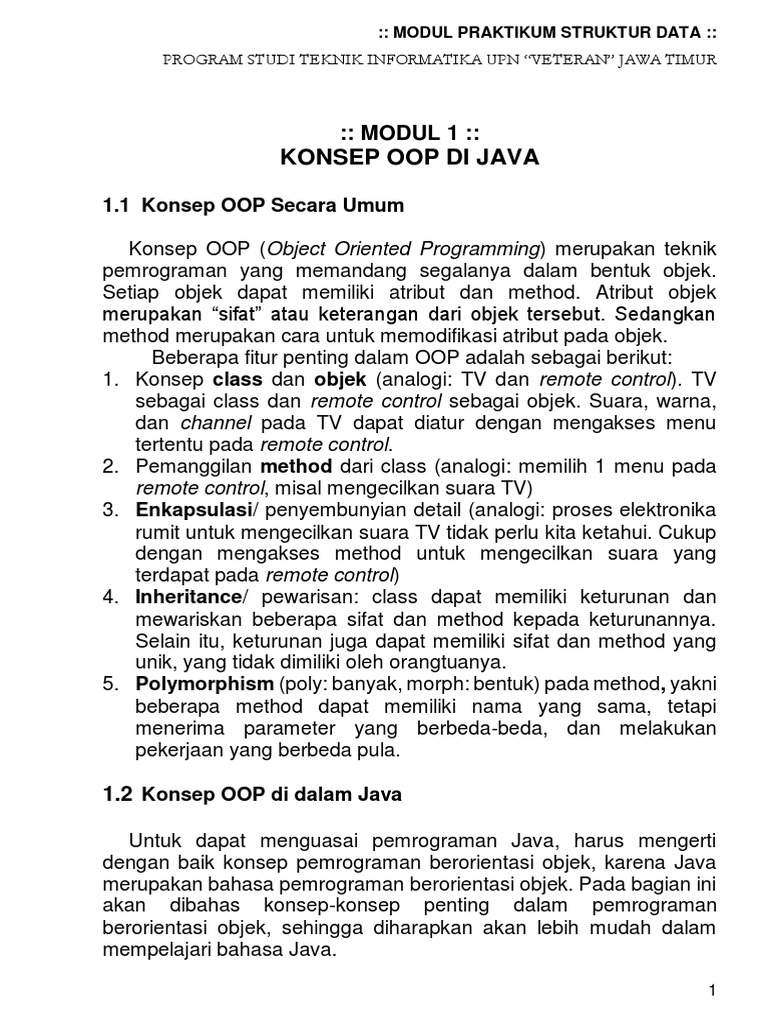 :: MODUL PRAKTIKUM STRUKTUR DATA ::

PROGRAM STUDI TEKNIK INFORMATIKA UPN "VETERAN" JAWA TIMUR

:: MODUL 1 ::
KONSEP OOP DI JAVA

1.1 Konsep OOP Secara Umum

Konsep OOP (Object Oriented Programming) merupakan teknik pemrograman yang memandang segalanya dalam bentuk objek. Setiap objek dapat memiliki atribut dan method. Atribut objek merupakan "sifat" atau keterangan dari objek tersebut. Sedangkan method merupakan cara untuk memodifikasi atribut pada objek.

Beberapa fitur penting dalam OOP adalah sebagai berikut:
1. Konsep class dan objek (analogi: TV dan remote control). TV sebagai class dan remote control sebagai objek. Suara, warna, dan channel pada TV dapat diatur dengan mengakses menu tertentu pada remote control.
2. Pemanggilan method dari class (analogi: memilih 1 menu pada remote control, misal mengecilkan suara TV)
3. Enkapsulasi/ penyembunyian detail (analogi: proses elektronika rumit untuk mengecilkan suara TV tidak perlu kita ketahui. Cukup dengan mengakses method untuk mengecilkan suara yang terdapat pada remote control)
4. Inheritance/ pewarisan: class dapat memiliki keturunan dan mewariskan beberapa sifat dan method kepada keturunannya. Selain itu, keturunan juga dapat memiliki sifat dan method yang unik, yang tidak dimiliki oleh orangtuanya.
5. Polymorphism (poly: banyak, morph: bentuk) pada method, yakni beberapa method dapat memiliki nama yang sama, tetapi menerima parameter yang berbeda-beda, dan melakukan pekerjaan yang berbeda pula.

1.2 Konsep OOP di dalam Java

Untuk dapat menguasai pemrograman Java, harus mengerti dengan baik konsep pemrograman berorientasi objek, karena Java merupakan bahasa pemrograman berorientasi objek. Pada bagian ini akan dibahas konsep-konsep penting dalam pemrograman berorientasi objek, sehingga diharapkan akan lebih mudah dalam mempelajari bahasa Java.

1